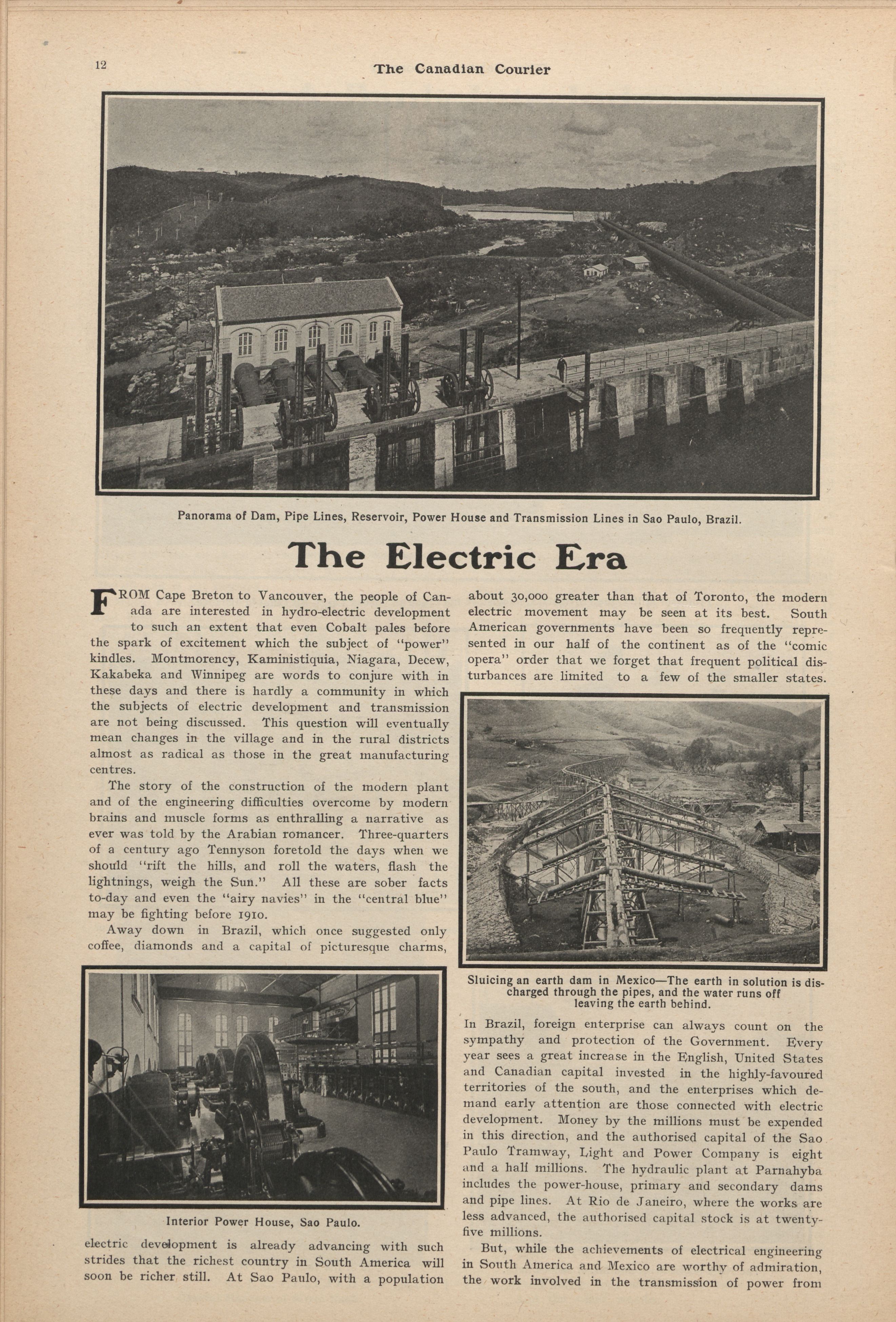 12

The Canadian Courier

Panorama of Dam, Pipe Lines, Reservoir, Power House and Transmission Lines in Sao Paulo, Brazil.

The Electric Era

FROM Cape Breton to Vancouver, the people of Canada are interested in hydro-electric development to such an extent that even Cobalt pales before the spark of excitement which the subject of "power" kindles. Montmorency, Kaministiquia, Niagara, Decew, Kakabeka and Winnipeg are words to conjure with in these days and there is hardly a community in which the subjects of electric development and transmission are not being discussed. This question will eventually mean changes in the village and in the rural districts almost as radical as those in the great manufacturing centres.

The story of the construction of the modern plant and of the engineering difficulties overcome by modern brains and muscle forms as enthralling a narrative as ever was told by the Arabian romancer. Three-quarters of a century ago Tennyson foretold the days when we should "rift the hills, and roll the waters, flash the lightnings, weigh the Sun." All these are sober facts to-day and even the "airy navies" in the "central blue" may be fighting before 1910.

Away down in Brazil, which once suggested only coffee, diamonds and a capital of picturesque charms,

Interior Power House, Sao Paulo.

electric development is already advancing with such strides that the richest country in South America will soon be richer still. At Sao Paulo, with a population about 30,000 greater than that of Toronto, the modern electric movement may be seen at its best. South American governments have been so frequently represented in our half of the continent as of the "comic opera" order that we forget that frequent political disturbances are limited to a few of the smaller states.

Sluicing an earth dam in Mexico—The earth in solution is discharged through the pipes, and the water runs off leaving the earth behind.

In Brazil, foreign enterprise can always count on the sympathy and protection of the Government. Every year sees a great increase in the English, United States and Canadian capital invested in the highly-favoured territories of the south, and the enterprises which demand early attention are those connected with electric development. Money by the millions must be expended in this direction, and the authorised capital of the Sao Paulo Tramway, Light and Power Company is eight and a half millions. The hydraulic plant at Parnahyba includes the power-house, primary and secondary dams and pipe lines. At Rio de Janeiro, where the works are less advanced, the authorised capital stock is at twenty-five millions.

But, while the achievements of electrical engineering in South America and Mexico are worthy of admiration, the work involved in the transmission of power from